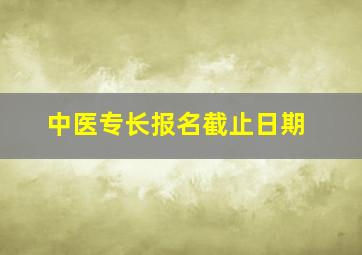 中医专长报名截止日期